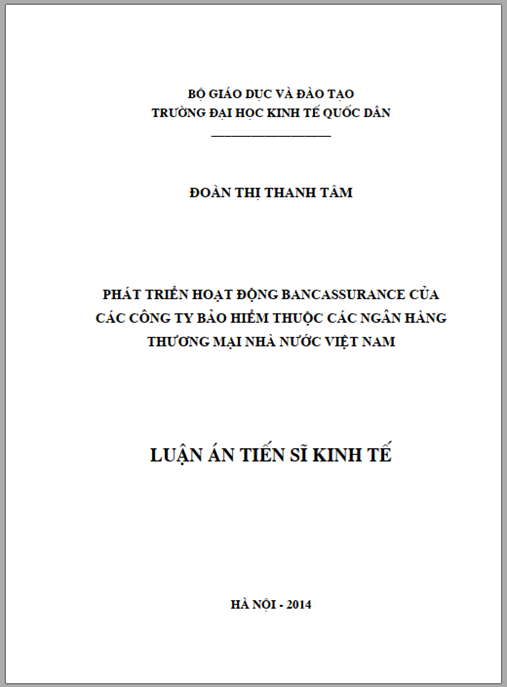 BỘ GIÁO DỤC VÀ ĐÀO TẠO
TRƯỜNG ĐẠI HỌC KINH TẾ QUỐC DÂN

ĐOÀN THỊ THANH TÂM

PHÁT TRIỂN HOẠT ĐỘNG BANCASSURANCE CỦA CÁC CÔNG TY BẢO HIỂM THUỘC CÁC NGÂN HÀNG THƯƠNG MẠI NHÀ NƯỚC VIỆT NAM

LUẬN ÁN TIẾN SĨ KINH TẾ

HÀ NỘI - 2014